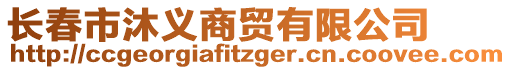 长春市沐义商贸有限公司
http://ccgeorgiafitzger.cn.coovee.com